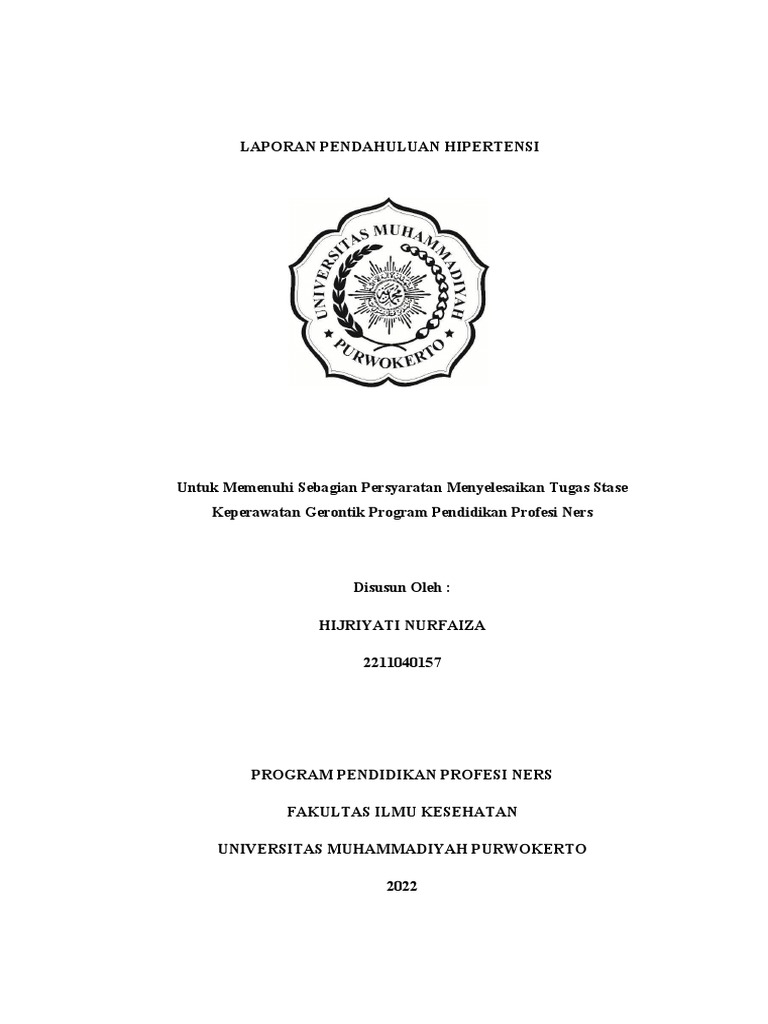 LAPORAN PENDAHULUAN HIPERTENSI

UNIVERSITAS MUHAMMADIYAH PURWOKERTO

Untuk Memenuhi Sebagian Persyaratan Menyelesaikan Tugas Stase Keperawatan Gerontik Program Pendidikan Profesi Ners

Disusun Oleh :

HIJRIYATI NURFAIZA

2211040157

PROGRAM PENDIDIKAN PROFESI NERS

FAKULTAS ILMU KESEHATAN

UNIVERSITAS MUHAMMADIYAH PURWOKERTO

2022